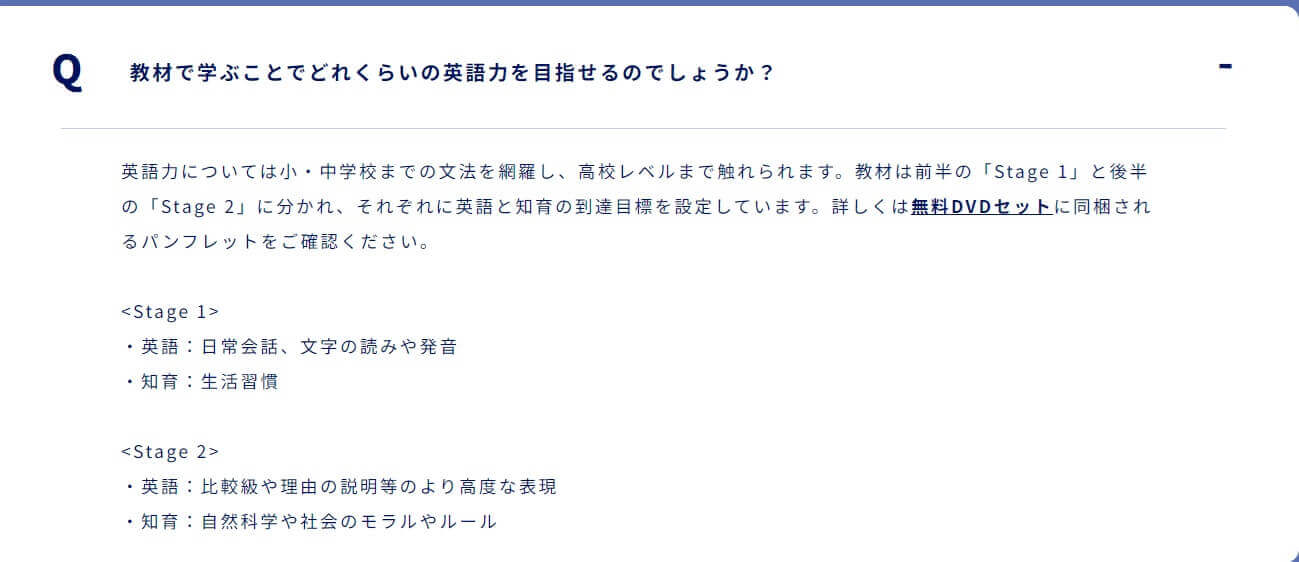 Q 教材で学ぶことでどれくらいの英語力を目指せるのでしょうか？

-

英語力については小・中学校までの文法を網羅し、高校レベルまで触れられます。教材は前半の「Stage 1」と後半の「Stage 2」に分かれ、それぞれに英語と知育の到達目標を設定しています。詳しくは無料DVDセットに同梱されるパンフレットをご確認ください。

<Stage 1>
・英語：日常会話、文字の読みや発音
・知育：生活習慣

<Stage 2>
・英語：比較級や理由の説明等のより高度な表現
・知育：自然科学や社会のモラルやルール